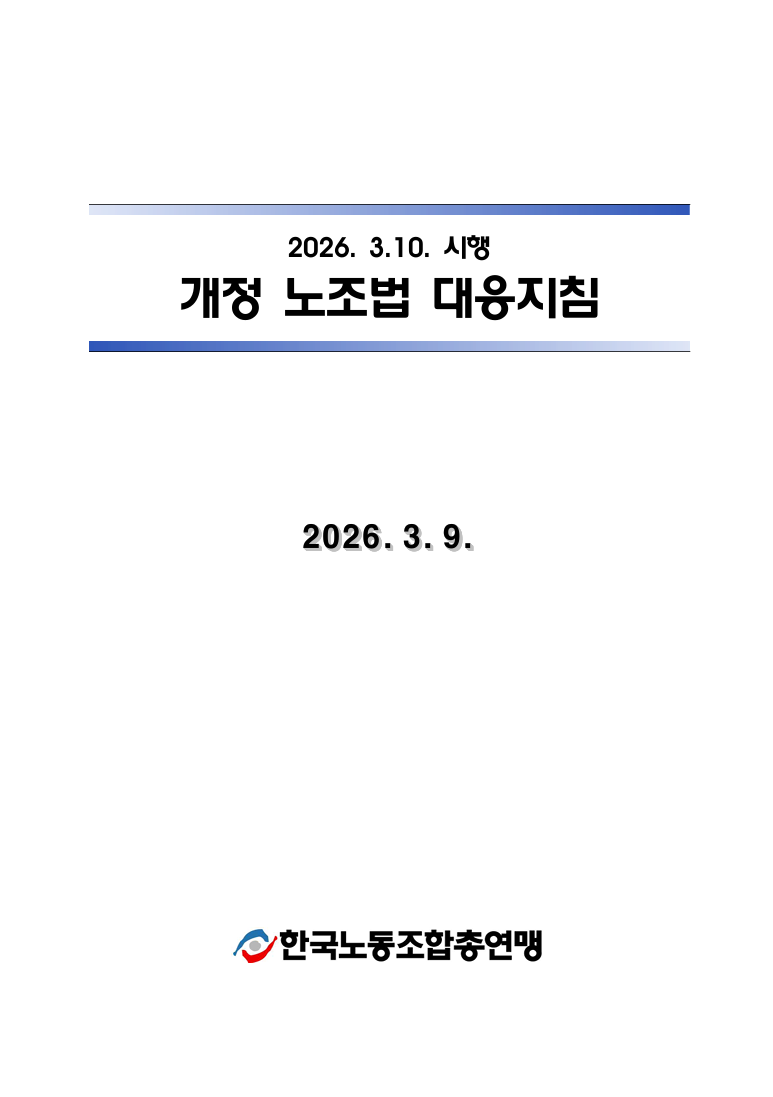 2026. 3.10. 시행

개정 노조법 대응지침

2026. 3. 9.

한국노동조합총연맹